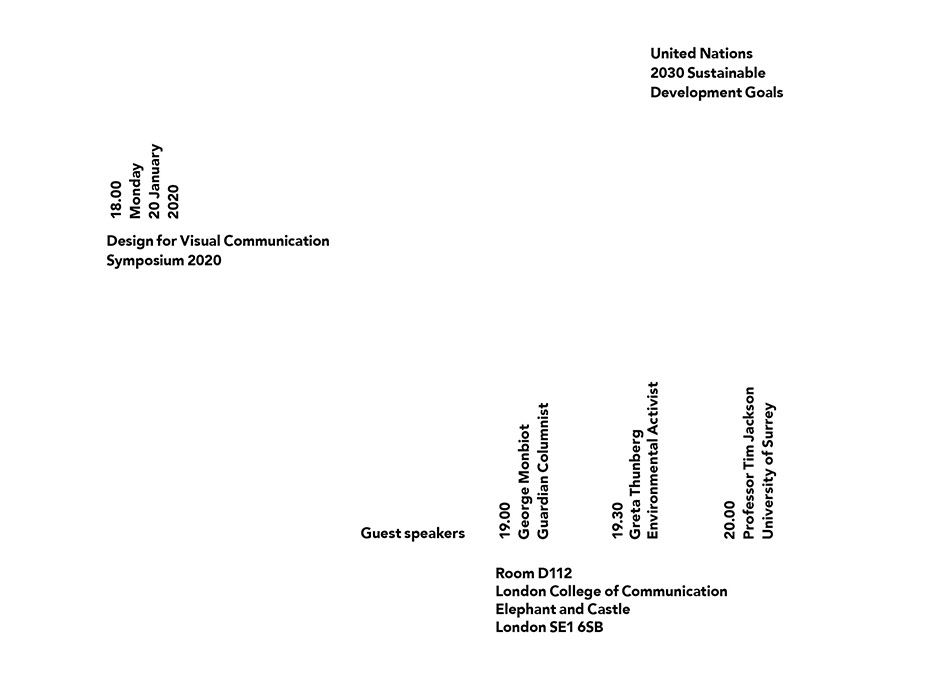 United Nations
2030 Sustainable
Development Goals

18.00
Monday
20 January
2020

Design for Visual Communication
Symposium 2020

Guest speakers

19.00
George Monbiot
Guardian Columnist

19.30
Greta Thunberg
Environmental Activist

20.00
Professor Tim Jackson
University of Surrey

Room D112
London College of Communication
Elephant and Castle
London SE1 6SB